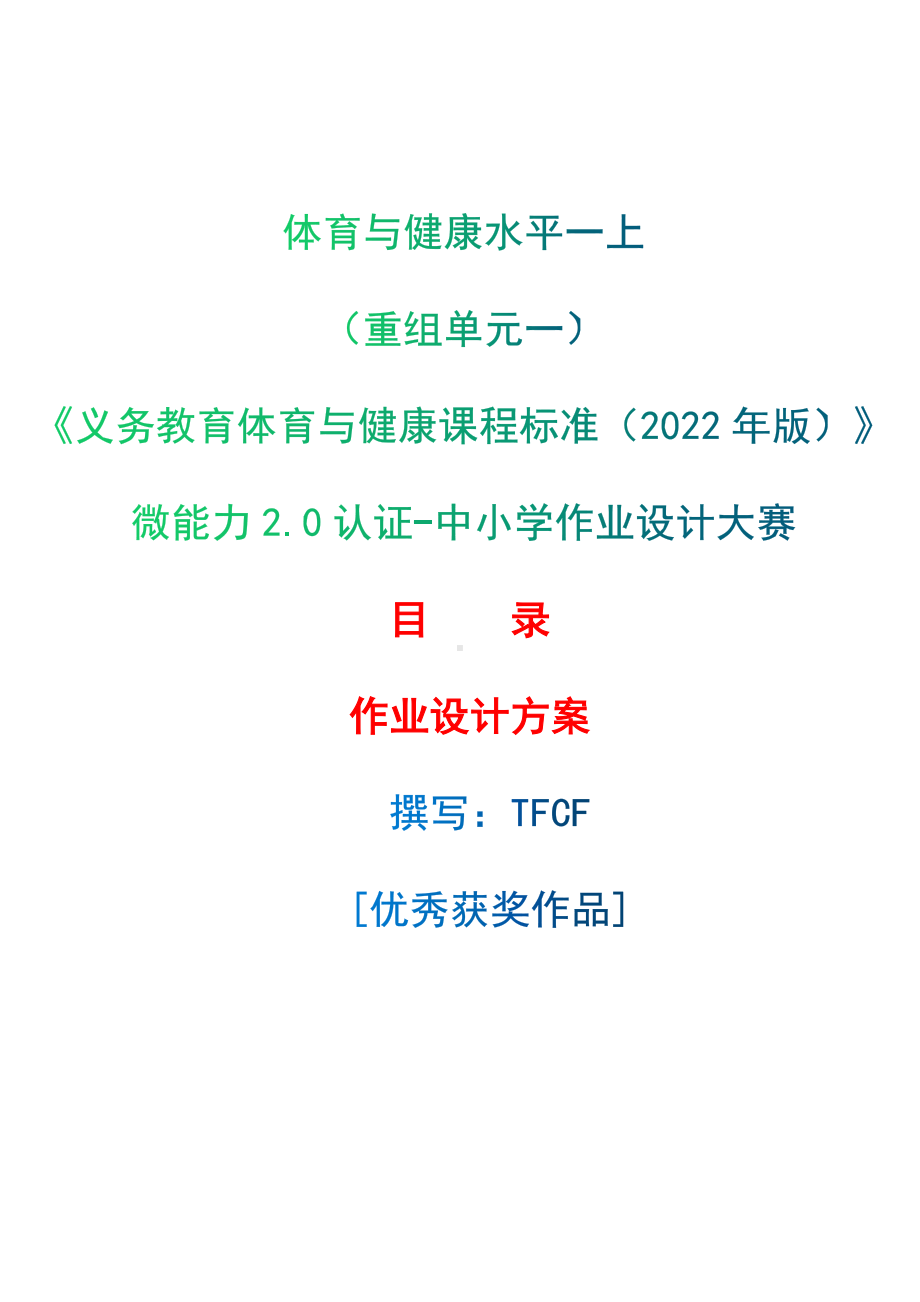 体育与健康水平一上

（重组单元一）

《义务教育体育与健康课程标准（2022 年版）》

微能力 2.0 认证-中小学作业设计大赛

目　录

作业设计方案

撰写：TFCF

[优秀获奖作品]